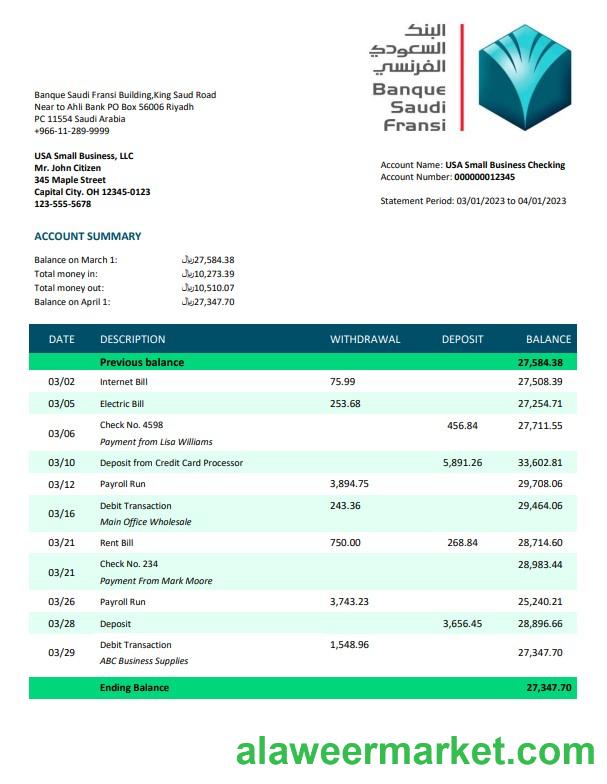 البنك السعودي الفرنسي
Banque Saudi Fransi

Banque Saudi Fransi Building,King Saud Road
Near to Ahli Bank PO Box 56006 Riyadh
PC 11554 Saudi Arabia
+966-11-289-9999

USA Small Business, LLC
Mr. John Citizen
345 Maple Street
Capital City. OH 12345-0123
123-555-5678

Account Name: USA Small Business Checking
Account Number: 000000012345

Statement Period: 03/01/2023 to 04/01/2023

ACCOUNT SUMMARY

Balance on March 1: ريال27,584.38
Total money in: ريال10,273.39
Total money out: ريال10,510.07
Balance on April 1: ريال27,347.70

| DATE | DESCRIPTION | WITHDRAWAL | DEPOSIT | BALANCE |
|---|---|---|---|---|
| | Previous balance | | | 27,584.38 |
| 03/02 | Internet Bill | 75.99 | | 27,508.39 |
| 03/05 | Electric Bill | 253.68 | | 27,254.71 |
| 03/06 | Check No. 4598 Payment from Lisa Williams | | 456.84 | 27,711.55 |
| 03/10 | Deposit from Credit Card Processor | | 5,891.26 | 33,602.81 |
| 03/12 | Payroll Run | 3,894.75 | | 29,708.06 |
| 03/16 | Debit Transaction Main Office Wholesale | 243.36 | | 29,464.06 |
| 03/21 | Rent Bill | 750.00 | 268.84 | 28,714.60 |
| 03/21 | Check No. 234 Payment From Mark Moore | | | 28,983.44 |
| 03/26 | Payroll Run | 3,743.23 | | 25,240.21 |
| 03/28 | Deposit | | 3,656.45 | 28,896.66 |
| 03/29 | Debit Transaction ABC Business Supplies | 1,548.96 | | 27,347.70 |
| | Ending Balance | | | 27,347.70 |

alaweermarket.com